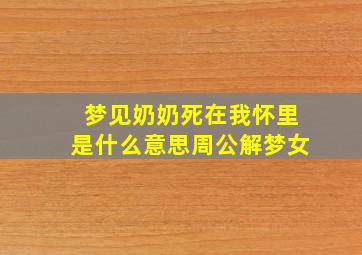 梦见奶奶死在我怀里
是什么意思周公解梦女